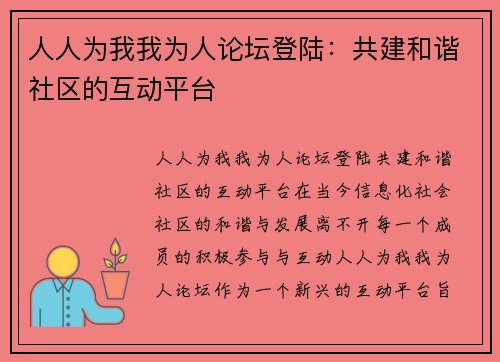 人人为我我为人论坛登陆：共建和谐社区的互动平台

人人为我我为人论坛登陆共建和谐社区的互动平台在当今信息化社会社区的和谐与发展离不开每一个成员的积极参与与互动人人为我我为人论坛作为一个新兴的互动平台旨